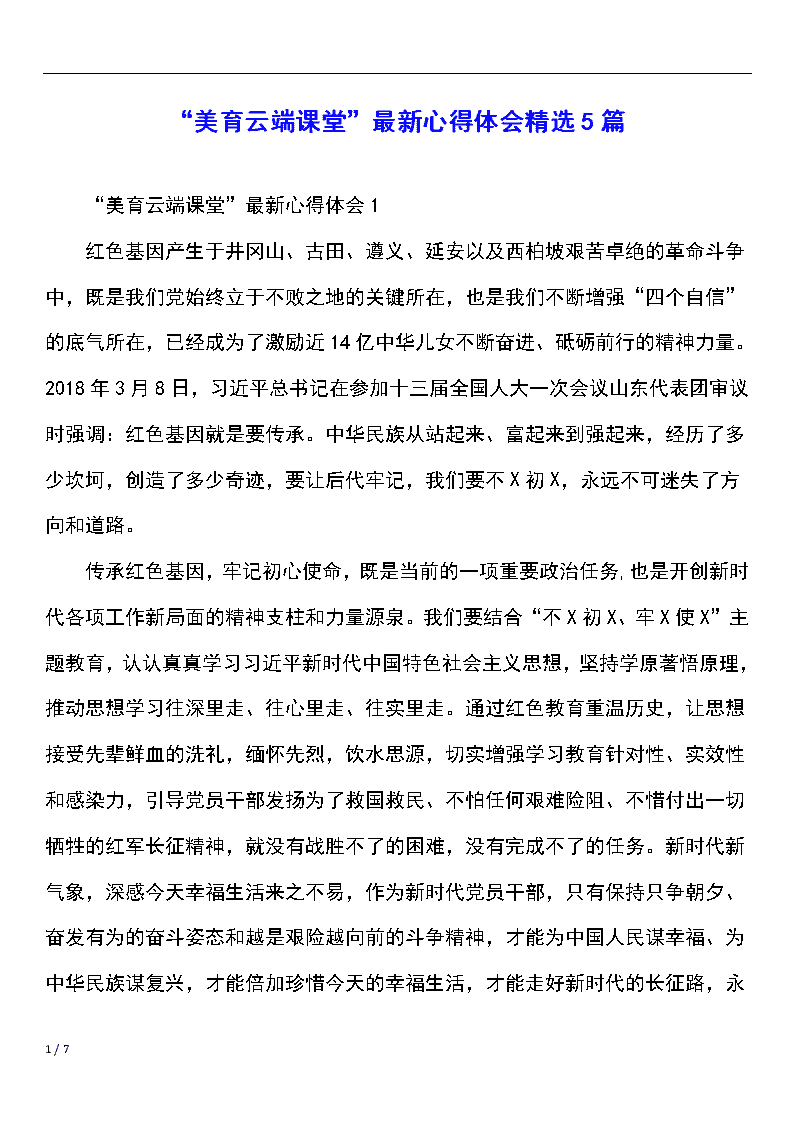 “美育云端课堂”最新心得体会精选5篇

“美育云端课堂”最新心得体会1

红色基因产生于井冈山、古田、遵义、延安以及西柏坡艰苦卓绝的革命斗争中，既是我们党始终立于不败之地的关键所在，也是我们不断增强“四个自信”的底气所在，已经成为了激励近14亿中华儿女不断奋进、砥砺前行的精神力量。2018年3月8日，习近平总书记在参加十三届全国人大一次会议山东代表团审议时强调：红色基因就是要传承。中华民族从站起来、富起来到强起来，经历了多少坎坷，创造了多少奇迹，要让后代牢记，我们要不X初X，永远不可迷失了方向和道路。

传承红色基因，牢记初心使命，既是当前的一项重要政治任务,也是开创新时代各项工作新局面的精神支柱和力量源泉。我们要结合“不X初X、牢X使X”主题教育，认认真真学习习近平新时代中国特色社会主义思想，坚持学原著悟原理，推动思想学习往深里走、往心里走、往实里走。通过红色教育重温历史，让思想接受先辈鲜血的洗礼，缅怀先烈，饮水思源，切实增强学习教育针对性、实效性和感染力，引导党员干部发扬为了救国救民、不怕任何艰难险阻、不惜付出一切牺牲的红军长征精神，就没有战胜不了的困难，没有完成不了的任务。新时代新气象，深感今天幸福生活来之不易，作为新时代党员干部，只有保持只争朝夕、奋发有为的奋斗姿态和越是艰险越向前的斗争精神，才能为中国人民谋幸福、为中华民族谋复兴，才能倍加珍惜今天的幸福生活，才能走好新时代的长征路，永

1 / 7